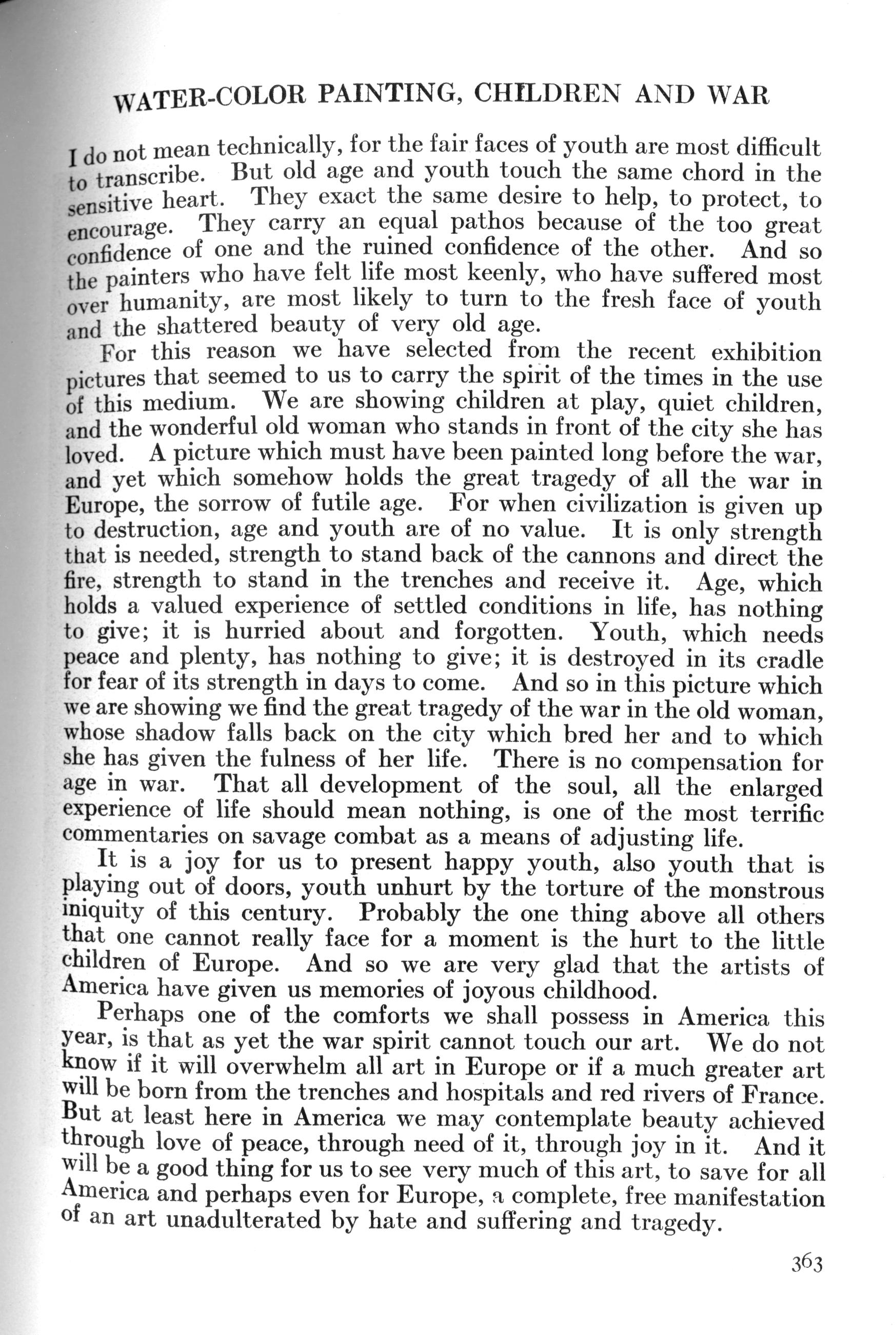 WATER-COLOR PAINTING, CHILDREN AND WAR

I do not mean technically, for the fair faces of youth are most difficult to transcribe. But old age and youth touch the same chord in the sensitive heart. They exact the same desire to help, to protect, to encourage. They carry an equal pathos because of the too great confidence of one and the ruined confidence of the other. And so the painters who have felt life most keenly, who have suffered most over humanity, are most likely to turn to the fresh face of youth and the shattered beauty of very old age.

For this reason we have selected from the recent exhibition pictures that seemed to us to carry the spirit of the times in the use of this medium. We are showing children at play, quiet children, and the wonderful old woman who stands in front of the city she has loved. A picture which must have been painted long before the war, and yet which somehow holds the great tragedy of all the war in Europe, the sorrow of futile age. For when civilization is given up to destruction, age and youth are of no value. It is only strength that is needed, strength to stand back of the cannons and direct the fire, strength to stand in the trenches and receive it. Age, which holds a valued experience of settled conditions in life, has nothing to give; it is hurried about and forgotten. Youth, which needs peace and plenty, has nothing to give; it is destroyed in its cradle for fear of its strength in days to come. And so in this picture which we are showing we find the great tragedy of the war in the old woman, whose shadow falls back on the city which bred her and to which she has given the fulness of her life. There is no compensation for age in war. That all development of the soul, all the enlarged experience of life should mean nothing, is one of the most terrific commentaries on savage combat as a means of adjusting life.

It is a joy for us to present happy youth, also youth that is playing out of doors, youth unhurt by the torture of the monstrous iniquity of this century. Probably the one thing above all others that one cannot really face for a moment is the hurt to the little children of Europe. And so we are very glad that the artists of America have given us memories of joyous childhood.

Perhaps one of the comforts we shall possess in America this year, is that as yet the war spirit cannot touch our art. We do not know if it will overwhelm all art in Europe or if a much greater art will be born from the trenches and hospitals and red rivers of France. But at least here in America we may contemplate beauty achieved through love of peace, through need of it, through joy in it. And it will be a good thing for us to see very much of this art, to save for all America and perhaps even for Europe, a complete, free manifestation of an art unadulterated by hate and suffering and tragedy.

363